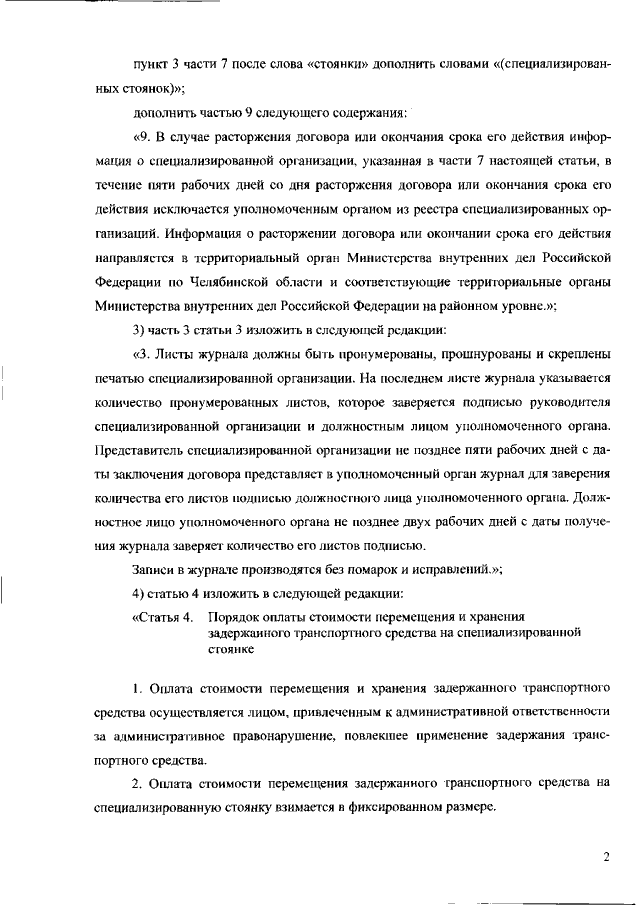 пункт 3 части 7 после слова «стоянки» дополнить словами «(специализированных стоянок)»;

дополнить частью 9 следующего содержания:

«9. В случае расторжения договора или окончания срока его действия информация о специализированной организации, указанная в части 7 настоящей статьи, в течение пяти рабочих дней со дня расторжения договора или окончания срока его действия исключается уполномоченным органом из реестра специализированных организаций. Информация о расторжении договора или окончании срока его действия направляется в территориальный орган Министерства внутренних дел Российской Федерации по Челябинской области и соответствующие территориальные органы Министерства внутренних дел Российской Федерации на районном уровне.»;

3) часть 3 статьи 3 изложить в следующей редакции:

«3. Листы журнала должны быть пронумерованы, прошнурованы и скреплены печатью специализированной организации. На последнем листе журнала указывается количество пронумерованных листов, которое заверяется подписью руководителя специализированной организации и должностным лицом уполномоченного органа. Представитель специализированной организации не позднее пяти рабочих дней с даты заключения договора представляет в уполномоченный орган журнал для заверения количества его листов подписью должностного лица уполномоченного органа. Должностное лицо уполномоченного органа не позднее двух рабочих дней с даты получения журнала заверяет количество его листов подписью.

Записи в журнале производятся без помарок и исправлений.»;

4) статью 4 изложить в следующей редакции:

«Статья 4. Порядок оплаты стоимости перемещения и хранения задержанного транспортного средства на специализированной стоянке

1. Оплата стоимости перемещения и хранения задержанного транспортного средства осуществляется лицом, привлеченным к административной ответственности за административное правонарушение, повлекшее применение задержания транспортного средства.

2. Оплата стоимости перемещения задержанного транспортного средства на специализированную стоянку взимается в фиксированном размере.

2